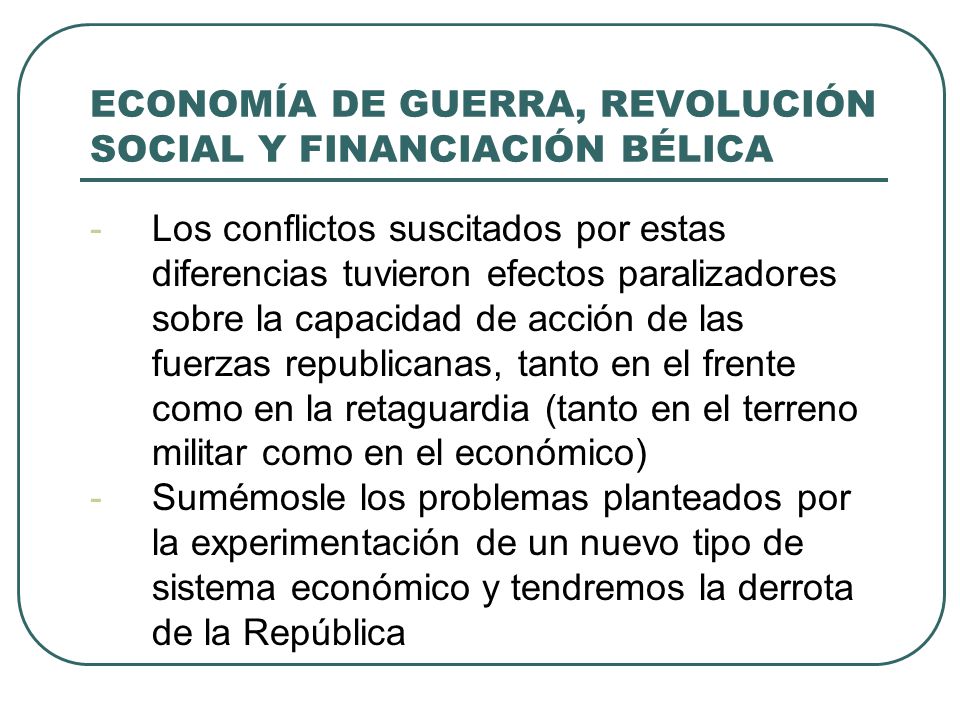 ECONOMÍA DE GUERRA, REVOLUCIÓN SOCIAL Y FINANCIACIÓN BÉLICA

- Los conflictos suscitados por estas diferencias tuvieron efectos paralizadores sobre la capacidad de acción de las fuerzas republicanas, tanto en el frente como en la retaguardia (tanto en el terreno militar como en el económico)
- Sumémosle los problemas planteados por la experimentación de un nuevo tipo de sistema económico y tendremos la derrota de la República